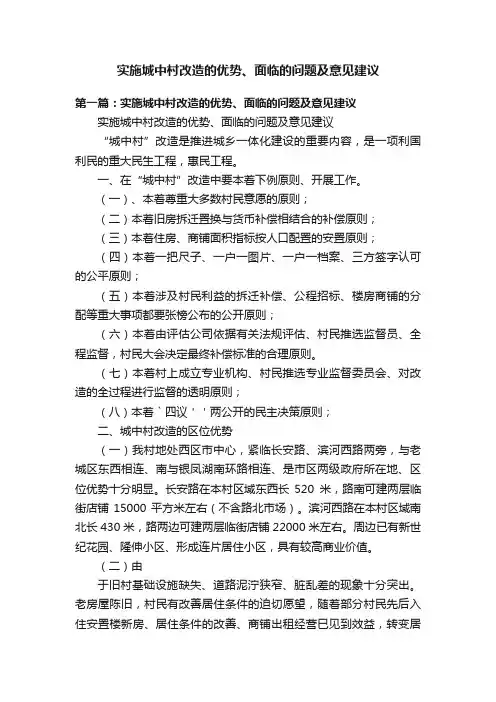 实施城中村改造的优势、面临的问题及意见建议

第一篇：实施城中村改造的优势、面临的问题及意见建议

实施城中村改造的优势、面临的问题及意见建议

“城中村”改造是推进城乡一体化建设的重要内容，是一项利国利民的重大民生工程，惠民工程。

一、在“城中村”改造中要本着下例原则、开展工作。

（一）、本着尊重大多数村民意愿的原则；

（二）本着旧房拆迁置换与货币补偿相结合的补偿原则；

（三）本着住房、商铺面积指标按人口配置的安置原则；

（四）本着一把尺子、一户一图片、一户一档案、三方签字认可的公平原则；

（五）本着涉及村民利益的拆迁补偿、公程招标、楼房商铺的分配等重大事项都要张榜公布的公开原则；

（六）本着由评估公司依据有关法规评估、村民推选监督员、全程监督，村民大会决定最终补偿标准的合理原则。

（七）本着村上成立专业机构、村民推选专业监督委员会、对改造的全过程进行监督的透明原则；

（八）本着`四议''两公开的民主决策原则；

二、城中村改造的区位优势

（一）我村地处西区市中心，紧临长安路、滨河西路两旁，与老城区东西相连、南与银凤湖南环路相连、是市区两级政府所在地、区位优势十分明显。长安路在本村区域东西长 520 米，路南可建两层临街店铺 15000 平方米左右（不含路北市场）。滨河西路在本村区域南北长 430 米，路两边可建两层临街店铺 22000 米左右。周边已有新世纪花园、隆伸小区、形成连片居住小区，具有较高商业价值。

（二）由

于旧村基础设施缺失、道路泥泞狭窄、脏乱差的现象十分突出。老房屋陈旧，村民有改善居住条件的迫切愿望，随着部分村民先后入住安置楼新房、居住条件的改善、商铺出租经营已见到效益，转变居